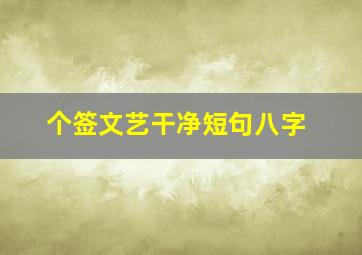 个签文艺干净短句八字